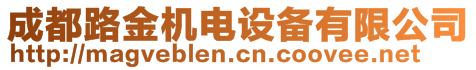 成都路金机电设备有限公司
http://magveblen.cn.coovee.net